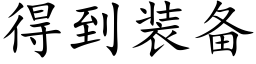 得到装备